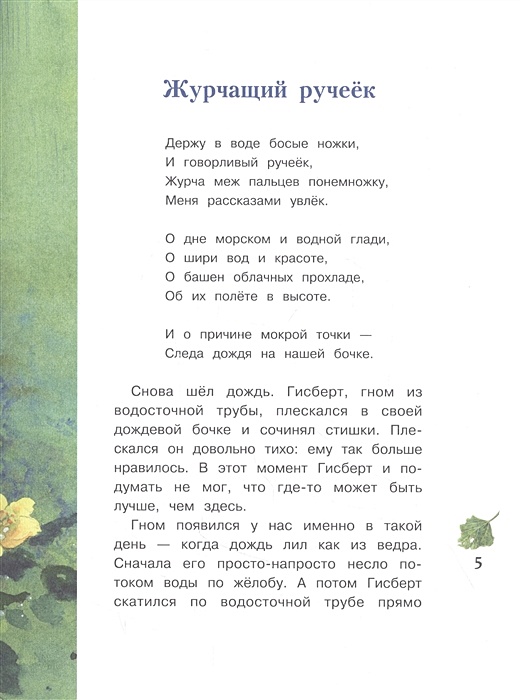 Журчащий ручеёк

Держу в воде босые ножки,
И говорливый ручеёк,
Журча меж пальцев понемножку,
Меня рассказами увлёк.

О дне морском и водной глади,
О шири вод и красоте,
О башен облачных прохладе,
Об их полёте в высоте.

И о причине мокрой точки —
Следа дождя на нашей бочке.

Снова шёл дождь. Гисберт, гном из водосточной трубы, плескался в своей дождевой бочке и сочинял стишки. Плескался он довольно тихо: ему так больше нравилось. В этот момент Гисберт и подумать не мог, что где-то может быть лучше, чем здесь.

Гном появился у нас именно в такой день — когда дождь лил как из ведра. Сначала его просто-напросто несло потоком воды по жёлобу. А потом Гисберт скатился по водосточной трубе прямо

5